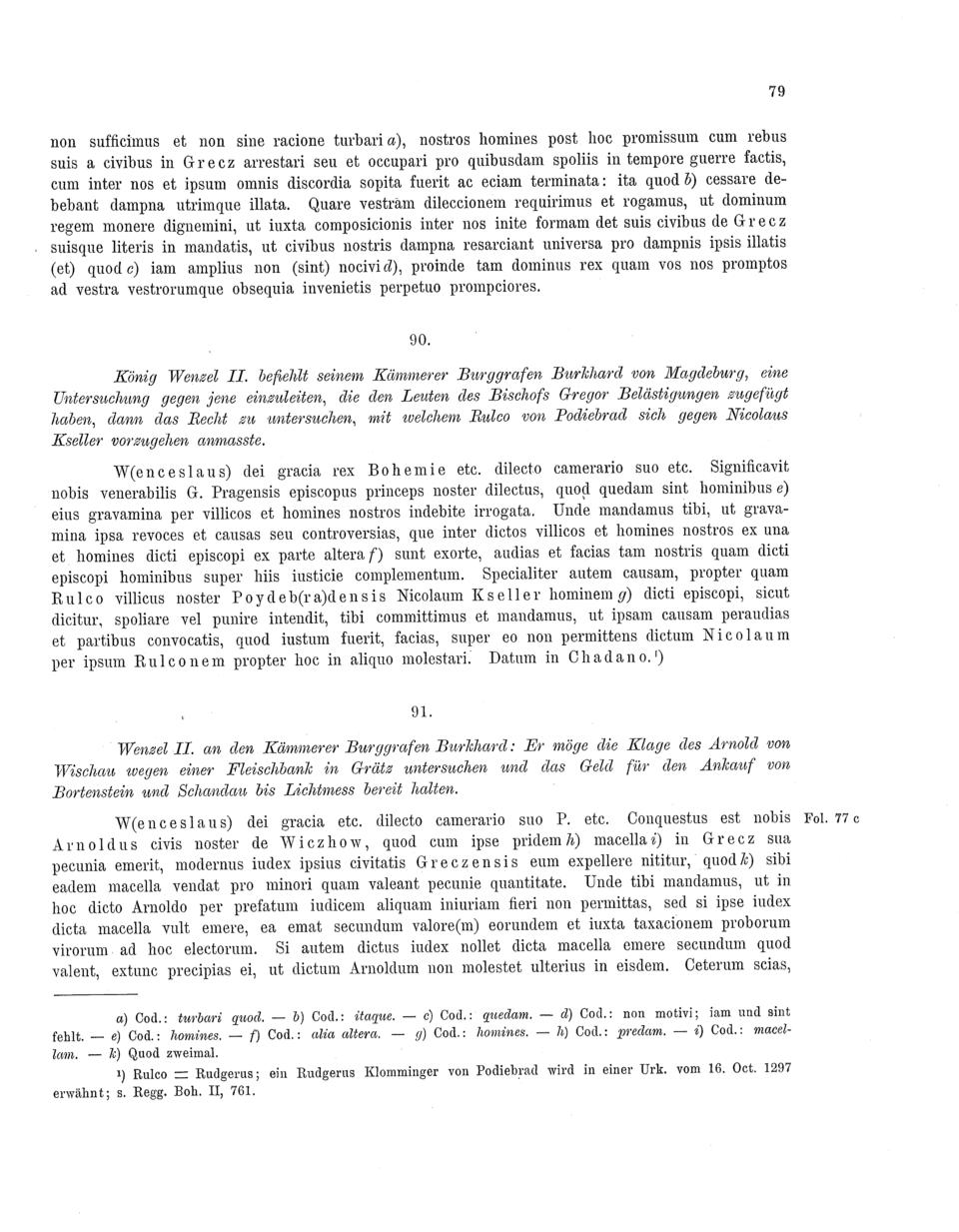 79

non sufficimus et non sine racione turbari a), nostros homines post hoc promissum cum rebus suis a civibus in Grecz arrestari seu et occupari pro quibusdam spoliis in tempore guerre factis, cum inter nos et ipsum omnis discordia sopita fuerit ac eciam terminata: ita quod b) cessare debebant dampna utrimque illata. Quare vestram dileccionem requirimus et rogamus, ut dominum regem monere dignemini, ut iuxta composicionis inter nos inite formam det suis civibus de Grecz suisque literis in mandatis, ut civibus nostris dampna resarciant universa pro dampnis ipsis illatis (et) quod c) iam amplius non (sint) nocivi d), proinde tam dominus rex quam vos nos promptos ad vestra vestrorumque obsequia invenietis perpetuo prompciores.

90.

König Wenzel II. befiehlt seinem Kämmerer Burggrafen Burkhard von Magdeburg, eine Untersuchung gegen jene einzuleiten, die den Leuten des Bischofs Gregor Belästigungen zugefügt haben, dann das Recht zu untersuchen, mit welchem Rulco von Podiebrad sich gegen Nicolaus Kseller vorzugehen anmasste.

W(enceslaus) dei gracia rex Bohemie etc. dilecto camerario suo etc. Significavit nobis venerabilis G. Pragensis episcopus princeps noster dilectus, quod quedam sint hominibus e) eius gravamina per villicos et homines nostros indebite irrogata. Unde mandamus tibi, ut gravamina ipsa revoces et causas seu controversias, que inter dictos villicos et homines nostros ex una et homines dicti episcopi ex parte altera f) sunt exorte, audias et facias tam nostris quam dicti episcopi hominibus super hiis iusticie complementum. Specialiter autem causam, propter quam Rulco villicus noster Poydeb(ra)densis Nicolaum Kseller hominem g) dicti episcopi, sicut dicitur, spoliare vel punire intendit, tibi committimus et mandamus, ut ipsam causam peraudias et partibus convocatis, quod iustum fuerit, facias, super eo non permittens dictum Nicolaum per ipsum Rulconem propter hoc in aliquo molestari. Datum in Chadano.¹)

91.

Wenzel II. an den Kämmerer Burggrafen Burkhard: Er möge die Klage des Arnold von Wischau wegen einer Fleischbank in Grätz untersuchen und das Geld für den Ankauf von Bortenstein und Schandau bis Lichtmess bereit halten.

W(enceslaus) dei gracia etc. dilecto camerario suo P. etc. Conquestus est nobis Arnoldus civis noster de Wiczhow, quod cum ipse pridem h) macella i) in Grecz sua pecunia emerit, modernus iudex ipsius civitatis Greczensis eum expellere nititur, quod k) sibi eadem macella vendat pro minori quam valeant pecunie quantitate. Unde tibi mandamus, ut in hoc dicto Arnoldo per prefatum iudicem aliquam iniuriam fieri non permittas, sed si ipse iudex dicta macella vult emere, ea emat secundum valore(m) eorundem et iuxta taxacionem proborum virorum ad hoc electorum. Si autem dictus iudex nollet dicta macella emere secundum quod valent, extunc precipias ei, ut dictum Arnoldum non molestet ulterius in eisdem. Ceterum scias,

Fol. 77 c

a) Cod.: turbari quod. — b) Cod.: itaque. — c) Cod.: quedam. — d) Cod.: non motivi; iam und sint fehlt. — e) Cod.: homines. — f) Cod.: alia altera. — g) Cod.: homines. — h) Cod.: predam. — i) Cod.: macellam. — k) Quod zweimal.

¹) Rulco = Rudgerus; ein Rudgerus Klomminger von Podiebrad wird in einer Urk. vom 16. Oct. 1297 erwähnt; s. Regg. Boh. II, 761.